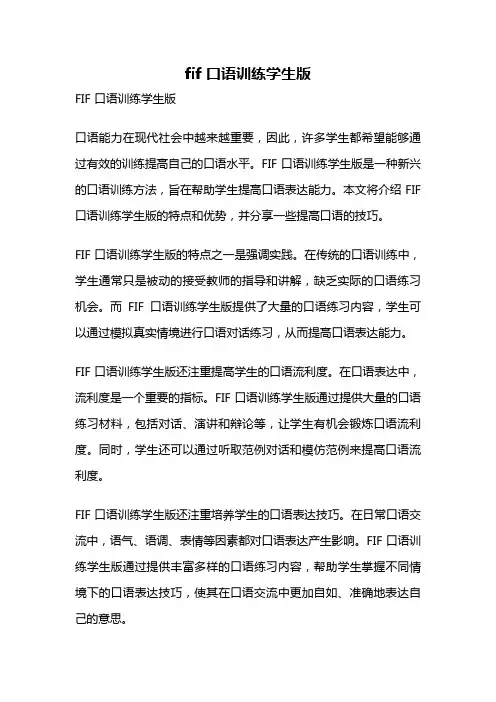 fif 口语训练学生版

FIF 口语训练学生版

口语能力在现代社会中越来越重要，因此，许多学生都希望能够通过有效的训练提高自己的口语水平。FIF 口语训练学生版是一种新兴的口语训练方法，旨在帮助学生提高口语表达能力。本文将介绍 FIF 口语训练学生版的特点和优势，并分享一些提高口语的技巧。

FIF 口语训练学生版的特点之一是强调实践。在传统的口语训练中，学生通常只是被动的接受教师的指导和讲解，缺乏实际的口语练习机会。而 FIF 口语训练学生版提供了大量的口语练习内容，学生可以通过模拟真实情境进行口语对话练习，从而提高口语表达能力。

FIF 口语训练学生版还注重提高学生的口语流利度。在口语表达中，流利度是一个重要的指标。FIF 口语训练学生版通过提供大量的口语练习材料，包括对话、演讲和辩论等，让学生有机会锻炼口语流利度。同时，学生还可以通过听取范例对话和模仿范例来提高口语流利度。

FIF 口语训练学生版还注重培养学生的口语表达技巧。在日常口语交流中，语气、语调、表情等因素都对口语表达产生影响。FIF 口语训练学生版通过提供丰富多样的口语练习内容，帮助学生掌握不同情境下的口语表达技巧，使其在口语交流中更加自如、准确地表达自己的意思。